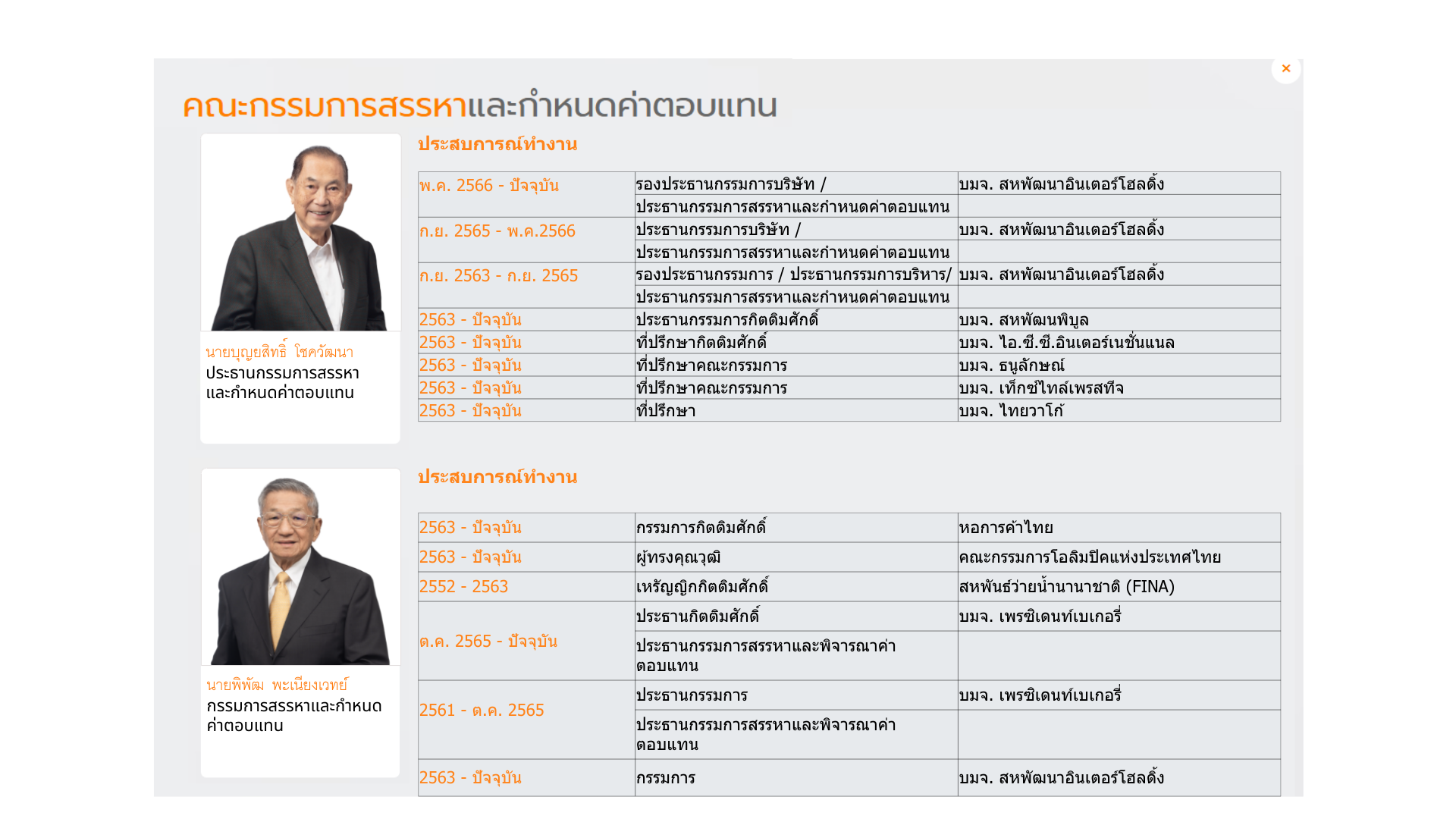 ×

คณะกรรมการสรรหาและกำหนดค่าตอบแทน

นายบุญยสิทธิ์ โชควัฒนา
ประธานกรรมการสรรหาและกำหนดค่าตอบแทน

ประสบการณ์ทำงาน

| | | |
|---|---|---|
| พ.ค. 2566 - ปัจจุบัน | รองประธานกรรมการบริษัท / | บมจ. สหพัฒนาอินเตอร์โฮลดิ้ง |
| | ประธานกรรมการสรรหาและกำหนดค่าตอบแทน | |
| ก.ย. 2565 - พ.ค.2566 | ประธานกรรมการบริษัท / | บมจ. สหพัฒนาอินเตอร์โฮลดิ้ง |
| | ประธานกรรมการสรรหาและกำหนดค่าตอบแทน | |
| ก.ย. 2563 - ก.ย. 2565 | รองประธานกรรมการ / ประธานกรรมการบริหาร/ | บมจ. สหพัฒนาอินเตอร์โฮลดิ้ง |
| | ประธานกรรมการสรรหาและกำหนดค่าตอบแทน | |
| 2563 - ปัจจุบัน | ประธานกรรมการกิตติมศักดิ์ | บมจ. สหพัฒนพิบูล |
| 2563 - ปัจจุบัน | ที่ปรึกษากิตติมศักดิ์ | บมจ. ไอ.ซี.ซี.อินเตอร์เนชั่นแนล |
| 2563 - ปัจจุบัน | ที่ปรึกษาคณะกรรมการ | บมจ. ธนูลักษณ์ |
| 2563 - ปัจจุบัน | ที่ปรึกษาคณะกรรมการ | บมจ. เท็กซ์ไทล์เพรสทีจ |
| 2563 - ปัจจุบัน | ที่ปรึกษา | บมจ. ไทยวาโก้ |

นายพิพัฒ พะเนียงเวทย์
กรรมการสรรหาและกำหนดค่าตอบแทน

ประสบการณ์ทำงาน

| | | |
|---|---|---|
| 2563 - ปัจจุบัน | กรรมการกิตติมศักดิ์ | หอการค้าไทย |
| 2563 - ปัจจุบัน | ผู้ทรงคุณวุฒิ | คณะกรรมการโอลิมปิคแห่งประเทศไทย |
| 2552 - 2563 | เหรัญญิกกิตติมศักดิ์ | สหพันธ์ว่ายน้ำนานาชาติ (FINA) |
| ต.ค. 2565 - ปัจจุบัน | ประธานกิตติมศักดิ์ | บมจ. เพรซิเดนท์เบเกอรี่ |
| | ประธานกรรมการสรรหาและพิจารณาค่าตอบแทน | |
| 2561 - ต.ค. 2565 | ประธานกรรมการ | บมจ. เพรซิเดนท์เบเกอรี่ |
| | ประธานกรรมการสรรหาและพิจารณาค่าตอบแทน | |
| 2563 - ปัจจุบัน | กรรมการ | บมจ. สหพัฒนาอินเตอร์โฮลดิ้ง |